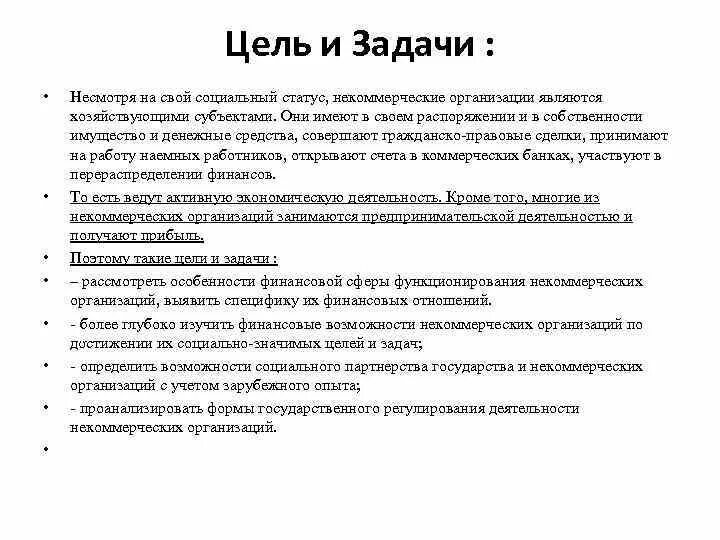 Цель и Задачи :

• Несмотря на свой социальный статус, некоммерческие организации являются хозяйствующими субъектами. Они имеют в своем распоряжении и в собственности имущество и денежные средства, совершают гражданско-правовые сделки, принимают на работу наемных работников, открывают счета в коммерческих банках, участвуют в перераспределении финансов.

• То есть ведут активную экономическую деятельность. Кроме того, многие из некоммерческих организаций занимаются предпринимательской деятельностью и получают прибыль.

• Поэтому такие цели и задачи :

• – рассмотреть особенности финансовой сферы функционирования некоммерческих организаций, выявить специфику их финансовых отношений.

• - более глубоко изучить финансовые возможности некоммерческих организаций по достижении их социально-значимых целей и задач;

• - определить возможности социального партнерства государства и некоммерческих организаций с учетом зарубежного опыта;

• - проанализировать формы государственного регулирования деятельности некоммерческих организаций.

•